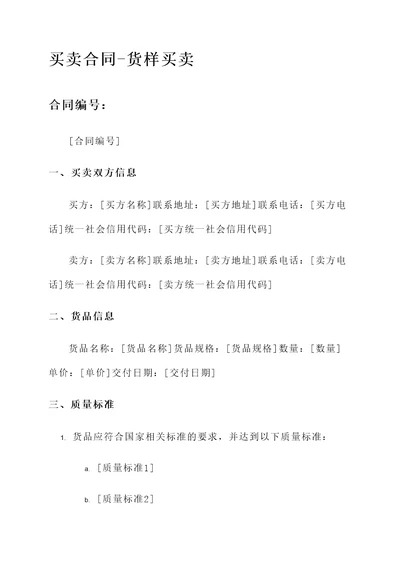 买卖合同-货样买卖

合同编号：

[合同编号]

一、买卖双方信息

买方：[买方名称]联系地址：[买方地址]联系电话：[买方电话]统一社会信用代码：[买方统一社会信用代码]

卖方：[卖方名称]联系地址：[卖方地址]联系电话：[卖方电话]统一社会信用代码：[卖方统一社会信用代码]

二、货品信息

货品名称：[货品名称]货品规格：[货品规格]数量：[数量]单价：[单价]交付日期：[交付日期]

三、质量标准

1. 货品应符合国家相关标准的要求，并达到以下质量标准：

a. [质量标准1]

b. [质量标准2]